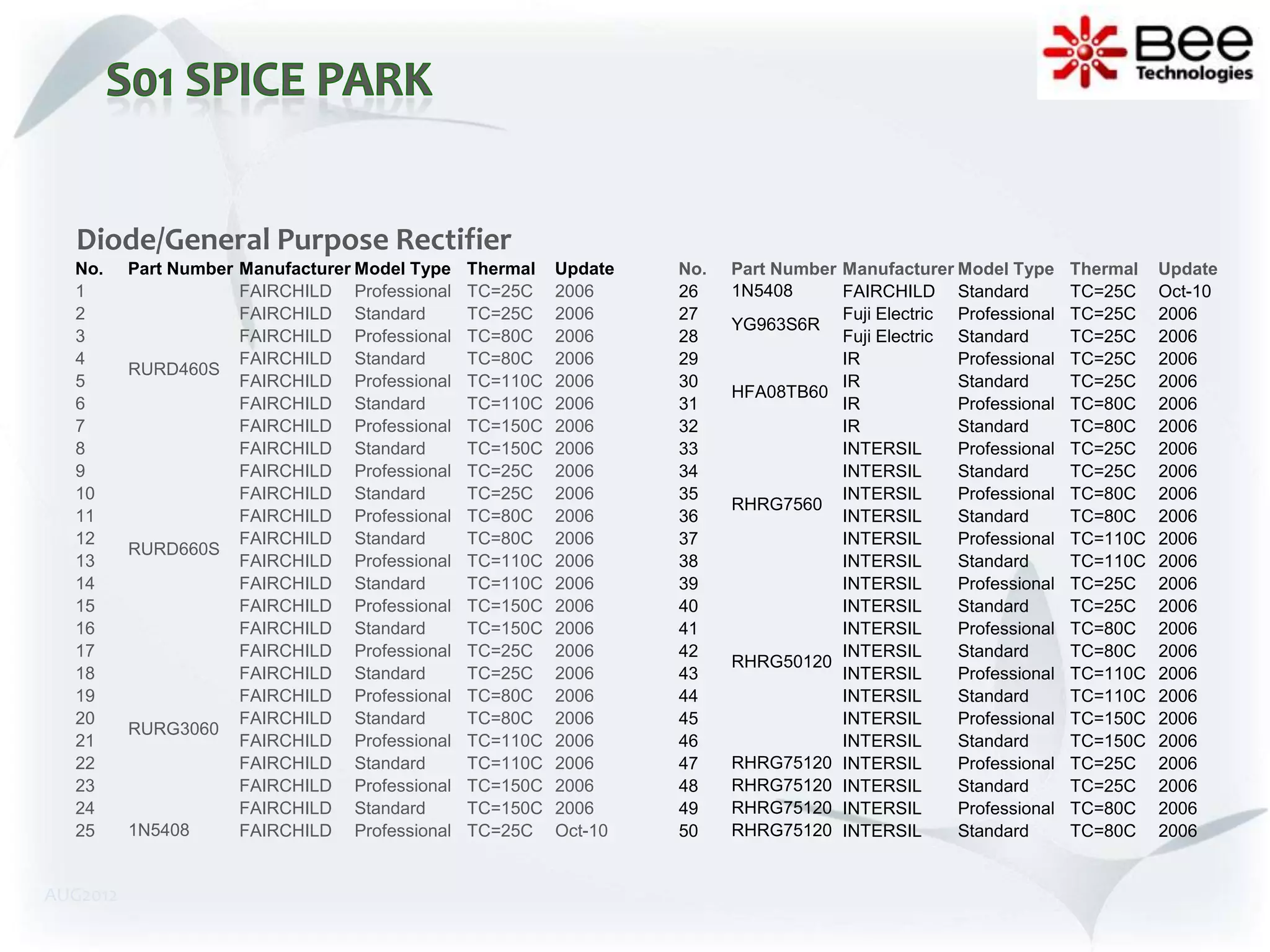 S01 SPICE PARK

Bee Technologies

Diode/General Purpose Rectifier

| No. | Part Number | Manufacturer | Model Type | Thermal | Update |
|---|---|---|---|---|---|
| 1 | RURD460S | FAIRCHILD | Professional | TC=25C | 2006 |
| 2 | | FAIRCHILD | Standard | TC=25C | 2006 |
| 3 | | FAIRCHILD | Professional | TC=80C | 2006 |
| 4 | | FAIRCHILD | Standard | TC=80C | 2006 |
| 5 | | FAIRCHILD | Professional | TC=110C | 2006 |
| 6 | | FAIRCHILD | Standard | TC=110C | 2006 |
| 7 | | FAIRCHILD | Professional | TC=150C | 2006 |
| 8 | | FAIRCHILD | Standard | TC=150C | 2006 |
| 9 | RURD660S | FAIRCHILD | Professional | TC=25C | 2006 |
| 10 | | FAIRCHILD | Standard | TC=25C | 2006 |
| 11 | | FAIRCHILD | Professional | TC=80C | 2006 |
| 12 | | FAIRCHILD | Standard | TC=80C | 2006 |
| 13 | | FAIRCHILD | Professional | TC=110C | 2006 |
| 14 | | FAIRCHILD | Standard | TC=110C | 2006 |
| 15 | | FAIRCHILD | Professional | TC=150C | 2006 |
| 16 | | FAIRCHILD | Standard | TC=150C | 2006 |
| 17 | RURG3060 | FAIRCHILD | Professional | TC=25C | 2006 |
| 18 | | FAIRCHILD | Standard | TC=25C | 2006 |
| 19 | | FAIRCHILD | Professional | TC=80C | 2006 |
| 20 | | FAIRCHILD | Standard | TC=80C | 2006 |
| 21 | | FAIRCHILD | Professional | TC=110C | 2006 |
| 22 | | FAIRCHILD | Standard | TC=110C | 2006 |
| 23 | | FAIRCHILD | Professional | TC=150C | 2006 |
| 24 | | FAIRCHILD | Standard | TC=150C | 2006 |
| 25 | 1N5408 | FAIRCHILD | Professional | TC=25C | Oct-10 |

| No. | Part Number | Manufacturer | Model Type | Thermal | Update |
|---|---|---|---|---|---|
| 26 | 1N5408 | FAIRCHILD | Standard | TC=25C | Oct-10 |
| 27 | YG963S6R | Fuji Electric | Professional | TC=25C | 2006 |
| 28 | | Fuji Electric | Standard | TC=25C | 2006 |
| 29 | HFA08TB60 | IR | Professional | TC=25C | 2006 |
| 30 | | IR | Standard | TC=25C | 2006 |
| 31 | | IR | Professional | TC=80C | 2006 |
| 32 | | IR | Standard | TC=80C | 2006 |
| 33 | RHRG7560 | INTERSIL | Professional | TC=25C | 2006 |
| 34 | | INTERSIL | Standard | TC=25C | 2006 |
| 35 | | INTERSIL | Professional | TC=80C | 2006 |
| 36 | | INTERSIL | Standard | TC=80C | 2006 |
| 37 | | INTERSIL | Professional | TC=110C | 2006 |
| 38 | | INTERSIL | Standard | TC=110C | 2006 |
| 39 | RHRG50120 | INTERSIL | Professional | TC=25C | 2006 |
| 40 | | INTERSIL | Standard | TC=25C | 2006 |
| 41 | | INTERSIL | Professional | TC=80C | 2006 |
| 42 | | INTERSIL | Standard | TC=80C | 2006 |
| 43 | | INTERSIL | Professional | TC=110C | 2006 |
| 44 | | INTERSIL | Standard | TC=110C | 2006 |
| 45 | | INTERSIL | Professional | TC=150C | 2006 |
| 46 | | INTERSIL | Standard | TC=150C | 2006 |
| 47 | RHRG75120 | INTERSIL | Professional | TC=25C | 2006 |
| 48 | RHRG75120 | INTERSIL | Standard | TC=25C | 2006 |
| 49 | RHRG75120 | INTERSIL | Professional | TC=80C | 2006 |
| 50 | RHRG75120 | INTERSIL | Standard | TC=80C | 2006 |

AUG2012